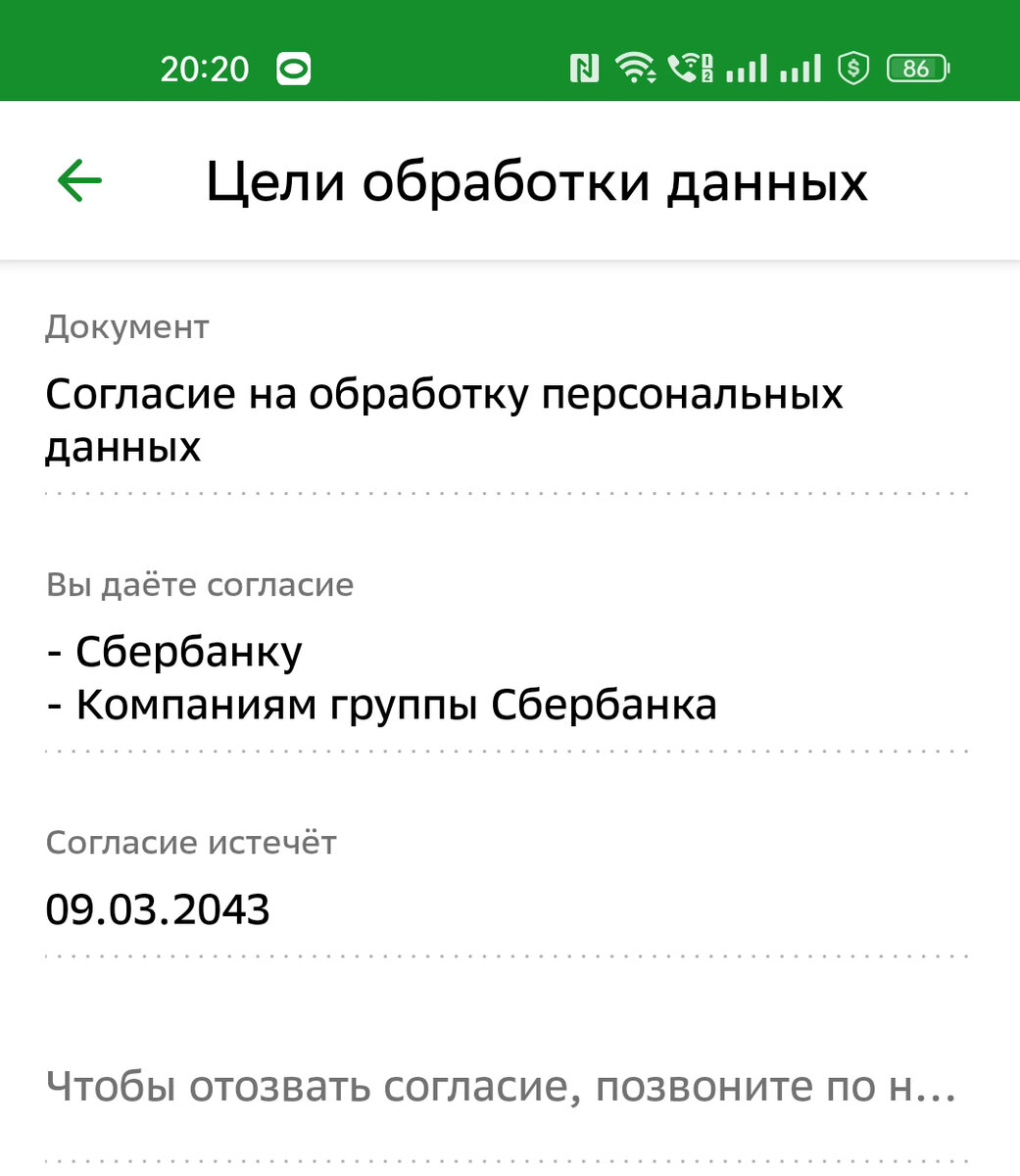 20:20

86

Цели обработки данных

Документ

Согласие на обработку персональных данных

Вы даёте согласие

- Сбербанку
- Компаниям группы Сбербанка

Согласие истечёт

09.03.2043

Чтобы отозвать согласие, позвоните по н...